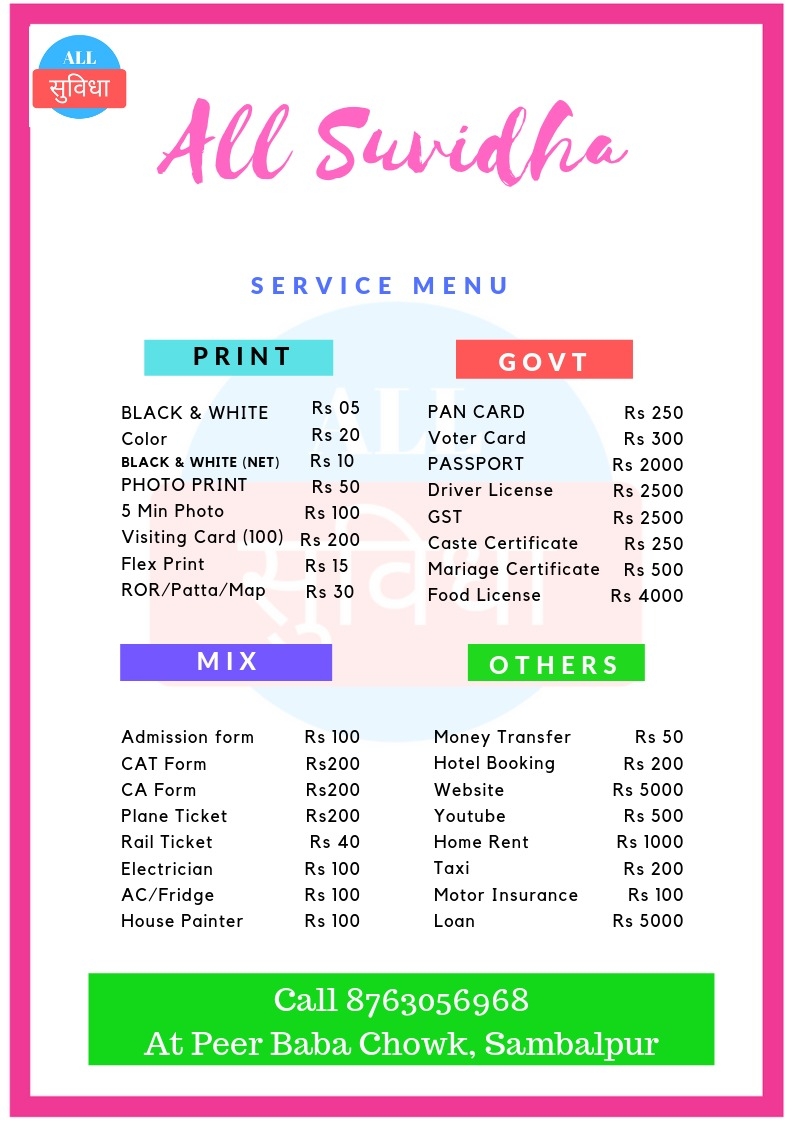 ALL
सुविधा

All Suvidha

SERVICE MENU

PRINT

| | |
|---|---|
| BLACK & WHITE | Rs 05 |
| Color | Rs 20 |
| BLACK & WHITE (NET) | Rs 10 |
| PHOTO PRINT | Rs 50 |
| 5 Min Photo | Rs 100 |
| Visiting Card (100) | Rs 200 |
| Flex Print | Rs 15 |
| ROR/Patta/Map | Rs 30 |

GOVT

| | |
|---|---|
| PAN CARD | Rs 250 |
| Voter Card | Rs 300 |
| PASSPORT | Rs 2000 |
| Driver License | Rs 2500 |
| GST | Rs 2500 |
| Caste Certificate | Rs 250 |
| Mariage Certificate | Rs 500 |
| Food License | Rs 4000 |

MIX

| | |
|---|---|
| Admission form | Rs 100 |
| CAT Form | Rs200 |
| CA Form | Rs200 |
| Plane Ticket | Rs200 |
| Rail Ticket | Rs 40 |
| Electrician | Rs 100 |
| AC/Fridge | Rs 100 |
| House Painter | Rs 100 |

OTHERS

| | |
|---|---|
| Money Transfer | Rs 50 |
| Hotel Booking | Rs 200 |
| Website | Rs 5000 |
| Youtube | Rs 500 |
| Home Rent | Rs 1000 |
| Taxi | Rs 200 |
| Motor Insurance | Rs 100 |
| Loan | Rs 5000 |

Call 8763056968
At Peer Baba Chowk, Sambalpur